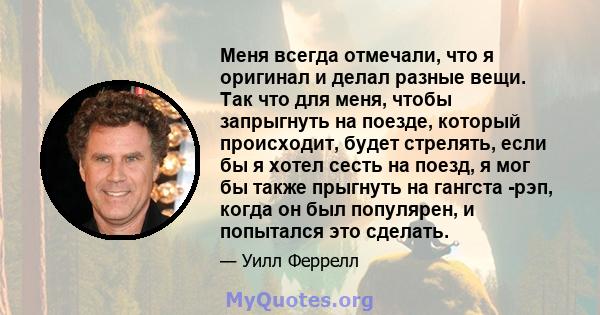 Меня всегда отмечали, что я оригинал и делал разные вещи. Так что для меня, чтобы запрыгнуть на поезде, который происходит, будет стрелять, если бы я хотел сесть на поезд, я мог бы также прыгнуть на гангста -рэп, когда он был популярен, и попытался это сделать.

— Уилл Феррелл

MyQuotes.org